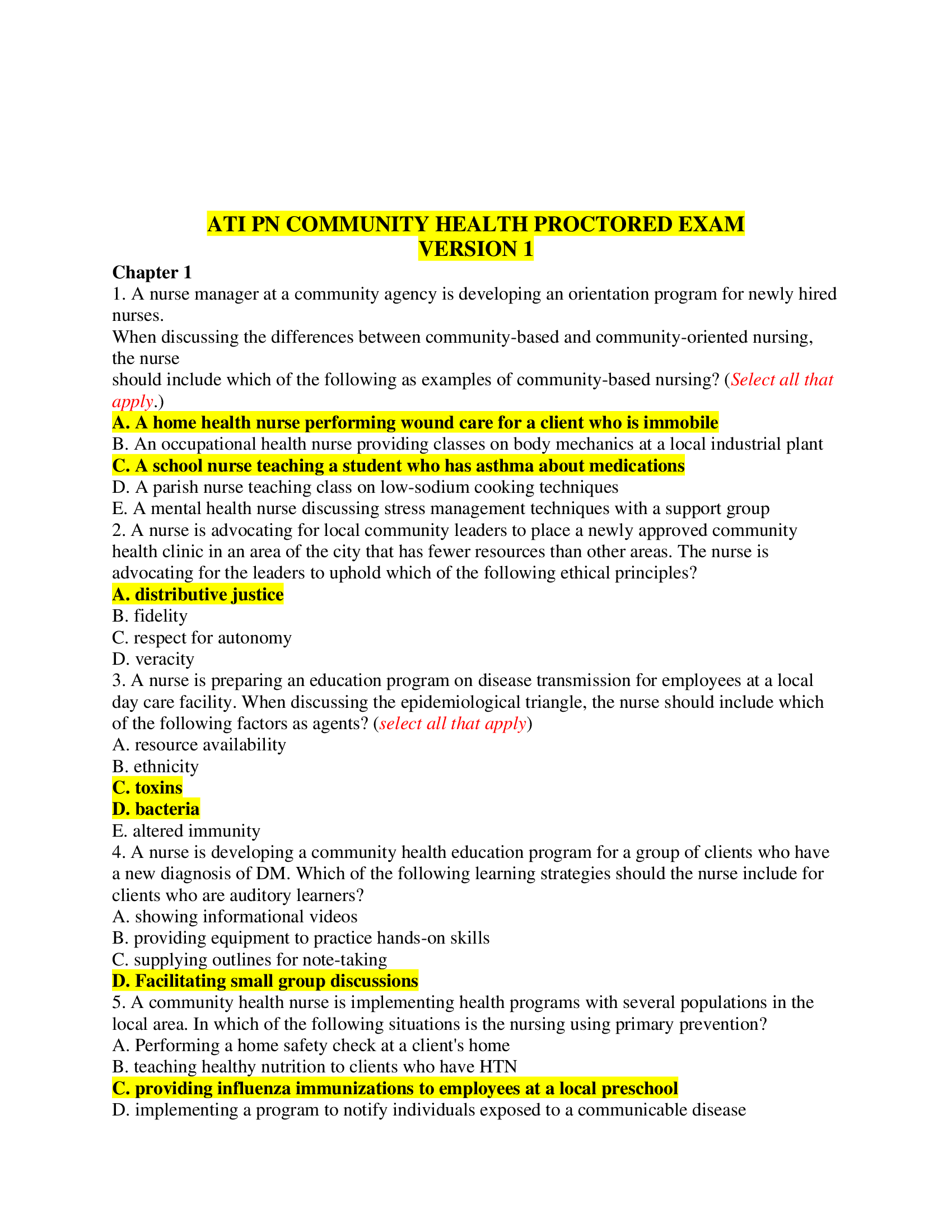 ATI PN COMMUNITY HEALTH PROCTORED EXAM VERSION 1

Chapter 1
1. A nurse manager at a community agency is developing an orientation program for newly hired nurses.
When discussing the differences between community-based and community-oriented nursing, the nurse should include which of the following as examples of community-based nursing? (Select all that apply.)
A. A home health nurse performing wound care for a client who is immobile
B. An occupational health nurse providing classes on body mechanics at a local industrial plant
C. A school nurse teaching a student who has asthma about medications
D. A parish nurse teaching class on low-sodium cooking techniques
E. A mental health nurse discussing stress management techniques with a support group
2. A nurse is advocating for local community leaders to place a newly approved community health clinic in an area of the city that has fewer resources than other areas. The nurse is advocating for the leaders to uphold which of the following ethical principles?
A. distributive justice
B. fidelity
C. respect for autonomy
D. veracity
3. A nurse is preparing an education program on disease transmission for employees at a local day care facility. When discussing the epidemiological triangle, the nurse should include which of the following factors as agents? (select all that apply)
A. resource availability
B. ethnicity
C. toxins
D. bacteria
E. altered immunity
4. A nurse is developing a community health education program for a group of clients who have a new diagnosis of DM. Which of the following learning strategies should the nurse include for clients who are auditory learners?
A. showing informational videos
B. providing equipment to practice hands-on skills
C. supplying outlines for note-taking
D. Facilitating small group discussions
5. A community health nurse is implementing health programs with several populations in the local area. In which of the following situations is the nursing using primary prevention?
A. Performing a home safety check at a client's home
B. teaching healthy nutrition to clients who have HTN
C. providing influenza immunizations to employees at a local preschool
D. implementing a program to notify individuals exposed to a communicable disease